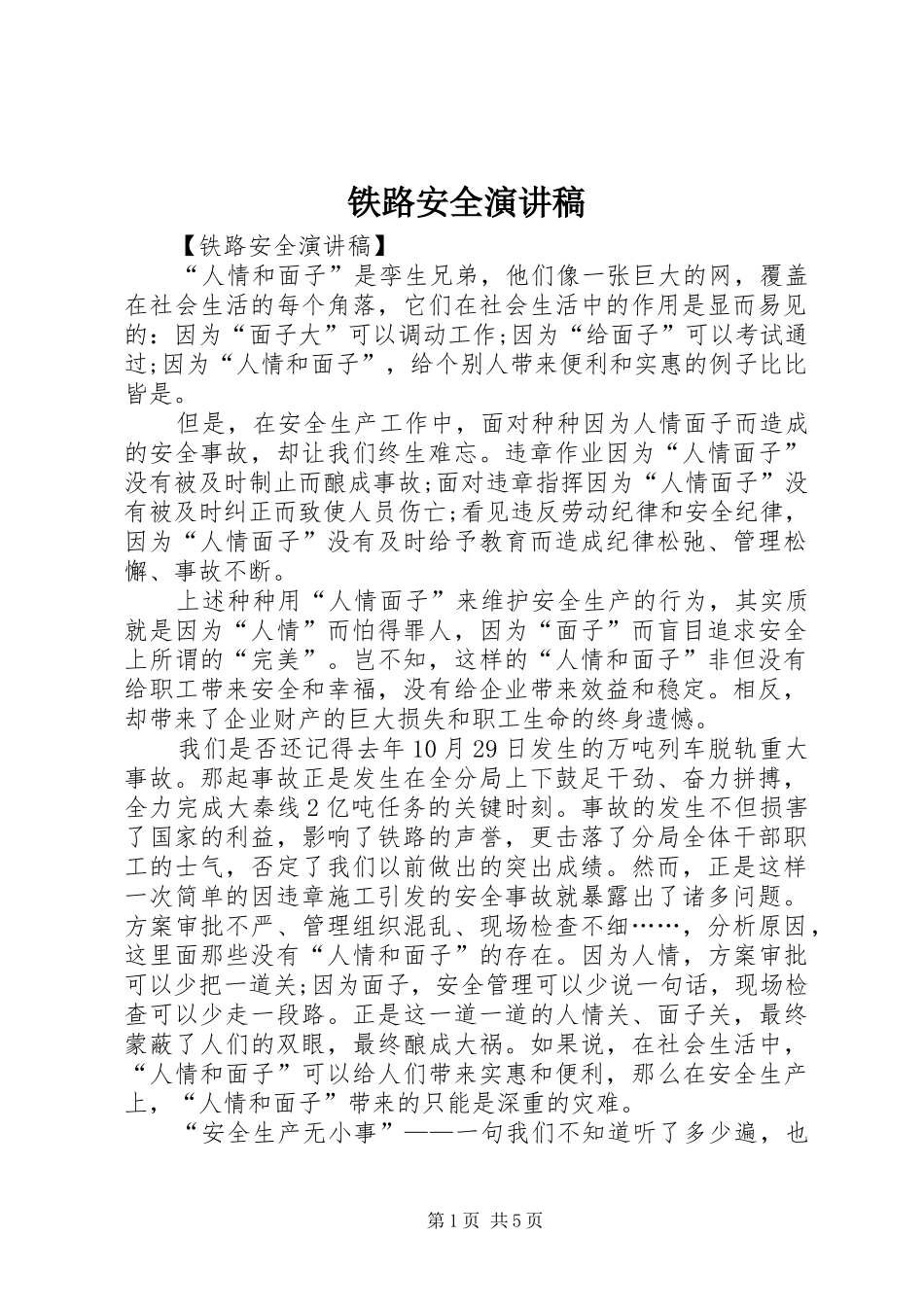 铁路安全演讲稿

【铁路安全演讲稿】

“人情和面子”是孪生兄弟，他们像一张巨大的网，覆盖在社会生活的每个角落，它们在社会生活中的作用是显而易见的：因为“面子大”可以调动工作;因为“给面子”可以考试通过;因为“人情和面子”，给个别人带来便利和实惠的例子比比皆是。

但是，在安全生产工作中，面对种种因为人情面子而造成的安全事故，却让我们终生难忘。违章作业因为“人情面子”没有被及时制止而酿成事故;面对违章指挥因为“人情面子”没有被及时纠正而致使人员伤亡;看见违反劳动纪律和安全纪律，因为“人情面子”没有及时给予教育而造成纪律松弛、管理松懈、事故不断。

上述种种用“人情面子”来维护安全生产的行为，其实质就是因为“人情”而怕得罪人，因为“面子”而盲目追求安全上所谓的“完美”。岂不知，这样的“人情和面子”非但没有给职工带来安全和幸福，没有给企业带来效益和稳定。相反，却带来了企业财产的巨大损失和职工生命的终身遗憾。

我们是否还记得去年10月29日发生的万吨列车脱轨重大事故。那起事故正是发生在全分局上下鼓足干劲、奋力拼搏，全力完成大秦线2亿吨任务的关键时刻。事故的发生不但损害了国家的利益，影响了铁路的声誉，更击落了分局全体干部职工的士气，否定了我们以前做出的突出成绩。然而，正是这样一次简单的因违章施工引发的安全事故就暴露出了诸多问题。方案审批不严、管理组织混乱、现场检查不细……，分析原因，这里面那些没有“人情和面子”的存在。因为人情，方案审批可以少把一道关;因为面子，安全管理可以少说一句话，现场检查可以少走一段路。正是这一道一道的人情关、面子关，最终蒙蔽了人们的双眼，最终酿成大祸。如果说，在社会生活中，“人情和面子”可以给人们带来实惠和便利，那么在安全生产上，“人情和面子”带来的只能是深重的灾难。

“安全生产无小事”——一句我们不知道听了多少遍，也

第1页 共5页